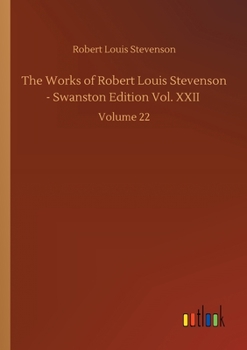 Robert Louis Stevenson

The Works of Robert Louis Stevenson - Swanston Edition Vol. XXII

Volume 22

outlook